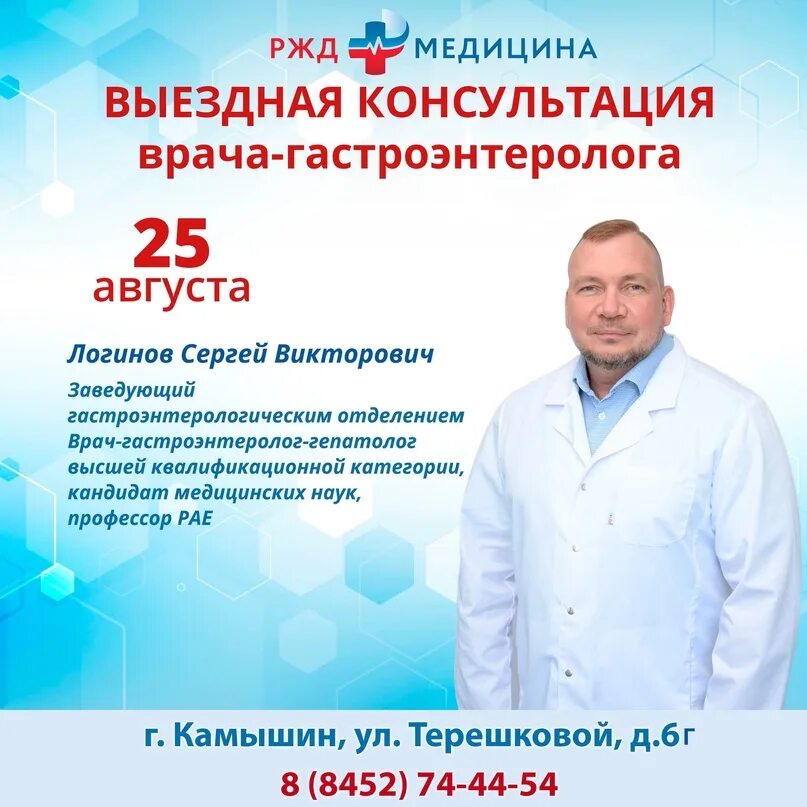 РЖД МЕДИЦИНА

ВЫЕЗДНАЯ КОНСУЛЬТАЦИЯ
врача-гастроэнтеролога

25
августа

Логинов Сергей Викторович

Заведующий гастроэнтерологическим отделением
Врач-гастроэнтеролог-гепатолог высшей квалификационной категории, кандидат медицинских наук, профессор РАЕ

г. Камышин, ул. Терешковой, д.6г
8 (8452) 74-44-54